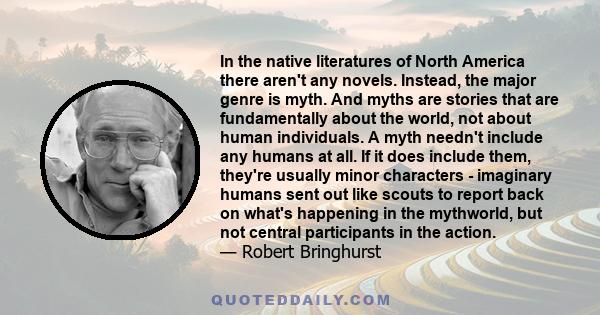 In the native literatures of North America there aren't any novels. Instead, the major genre is myth. And myths are stories that are fundamentally about the world, not about human individuals. A myth needn't include any humans at all. If it does include them, they're usually minor characters - imaginary humans sent out like scouts to report back on what's happening in the mythworld, but not central participants in the action.
— Robert Bringhurst

QUOTEDDAILY.COM